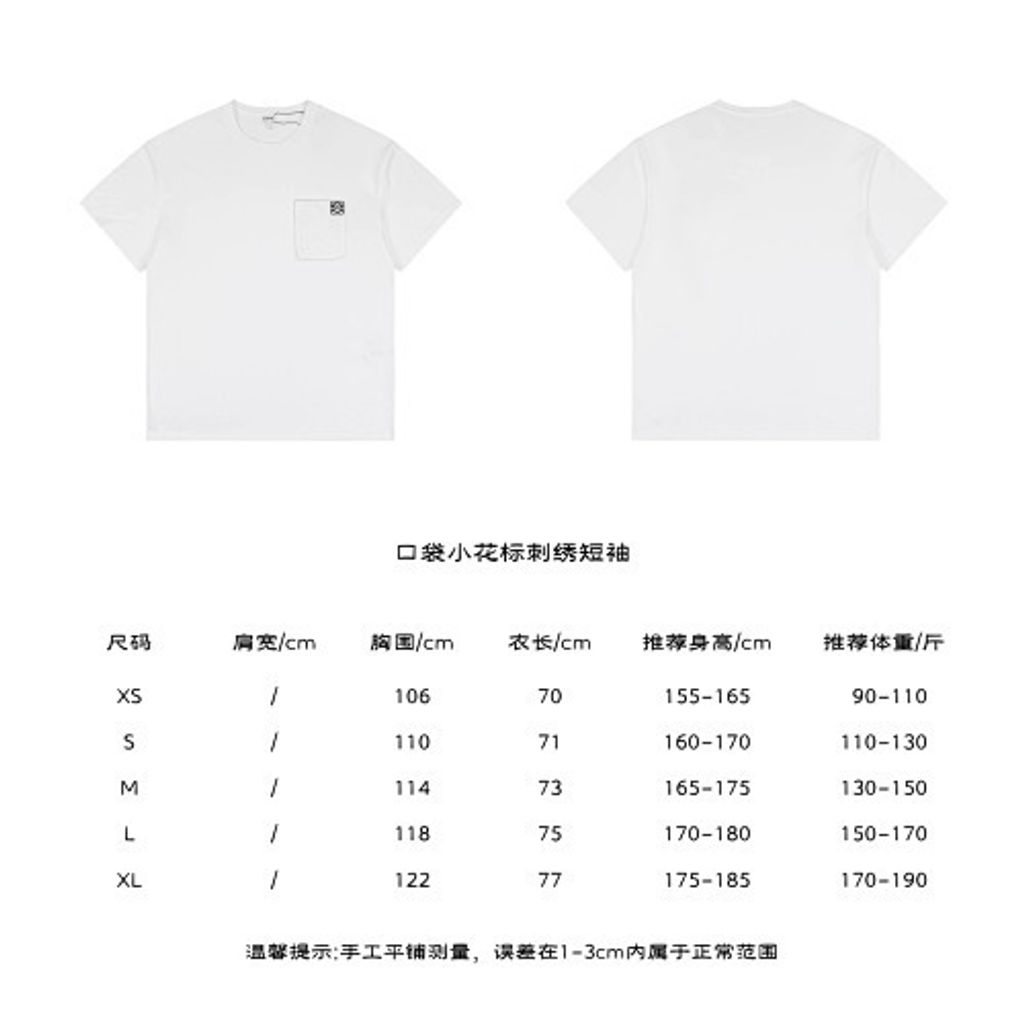 口袋小花标刺绣短袖

| 尺码 | 肩宽/cm | 胸围/cm | 衣长/cm | 推荐身高/cm | 推荐体重/斤 |
|---|---|---|---|---|---|
| XS | / | 106 | 70 | 155-165 | 90-110 |
| S | / | 110 | 71 | 160-170 | 110-130 |
| M | / | 114 | 73 | 165-175 | 130-150 |
| L | / | 118 | 75 | 170-180 | 150-170 |
| XL | / | 122 | 77 | 175-185 | 170-190 |

温馨提示:手工平铺测量，误差在1-3cm内属于正常范围